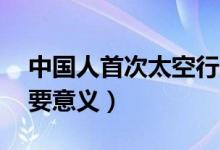 中国人首次太空行
要意义）